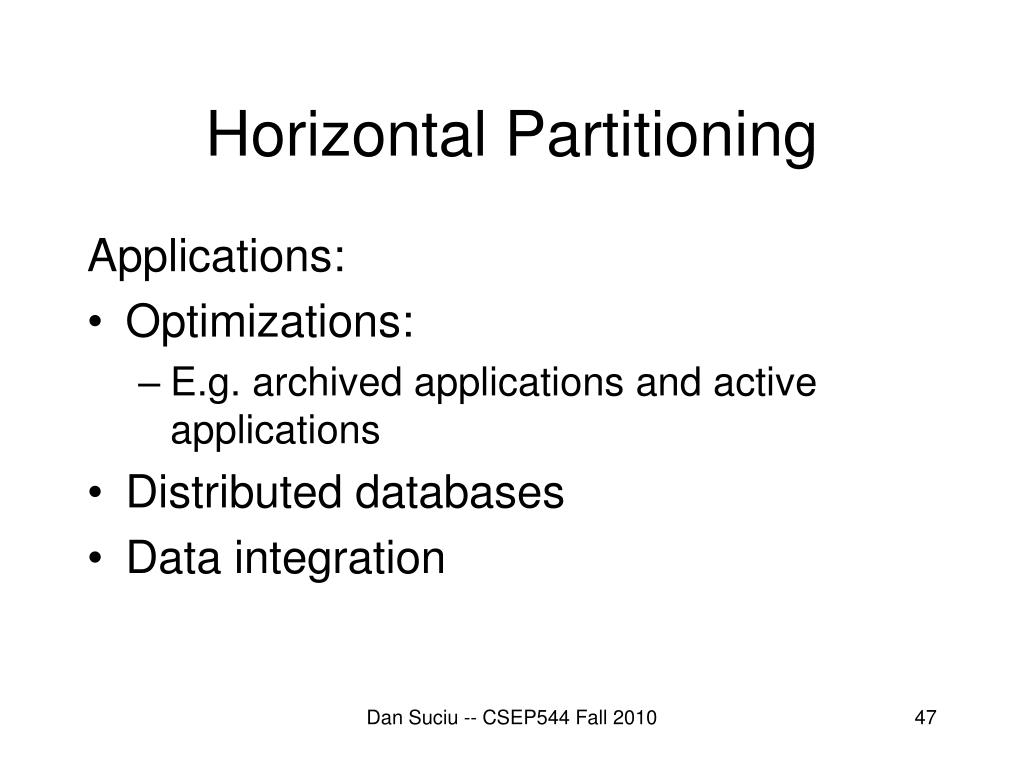 Horizontal Partitioning

Applications:

• Optimizations:
  – E.g. archived applications and active applications
• Distributed databases
• Data integration

Dan Suciu -- CSEP544 Fall 2010

47